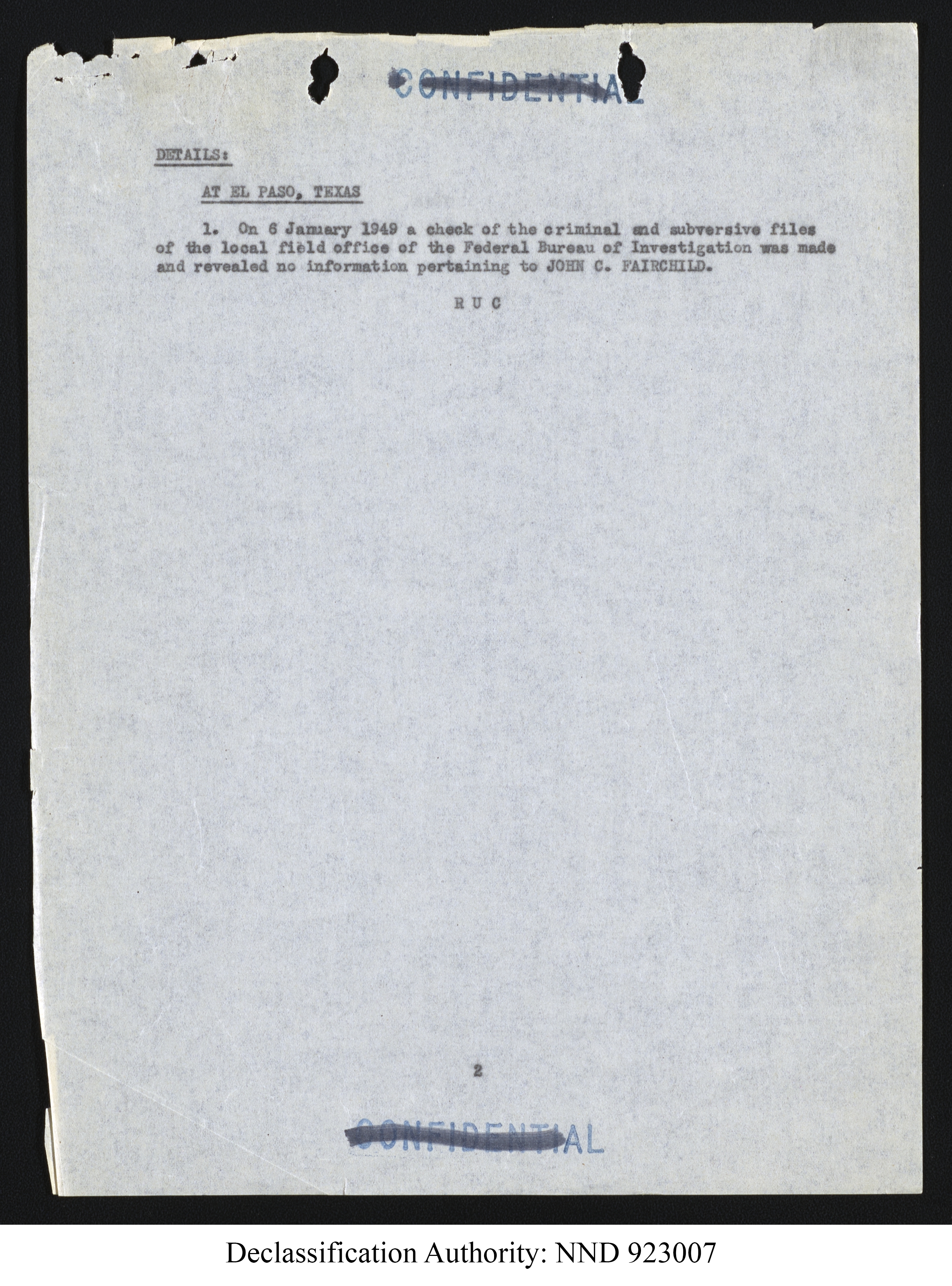 CONFIDENTIAL

DETAILS:

AT EL PASO, TEXAS

1. On 6 January 1949 a check of the criminal and subversive files of the local field office of the Federal Bureau of Investigation was made and revealed no information pertaining to JOHN C. FAIRCHILD.

R U C

2

CONFIDENTIAL

Declassification Authority: NND 923007